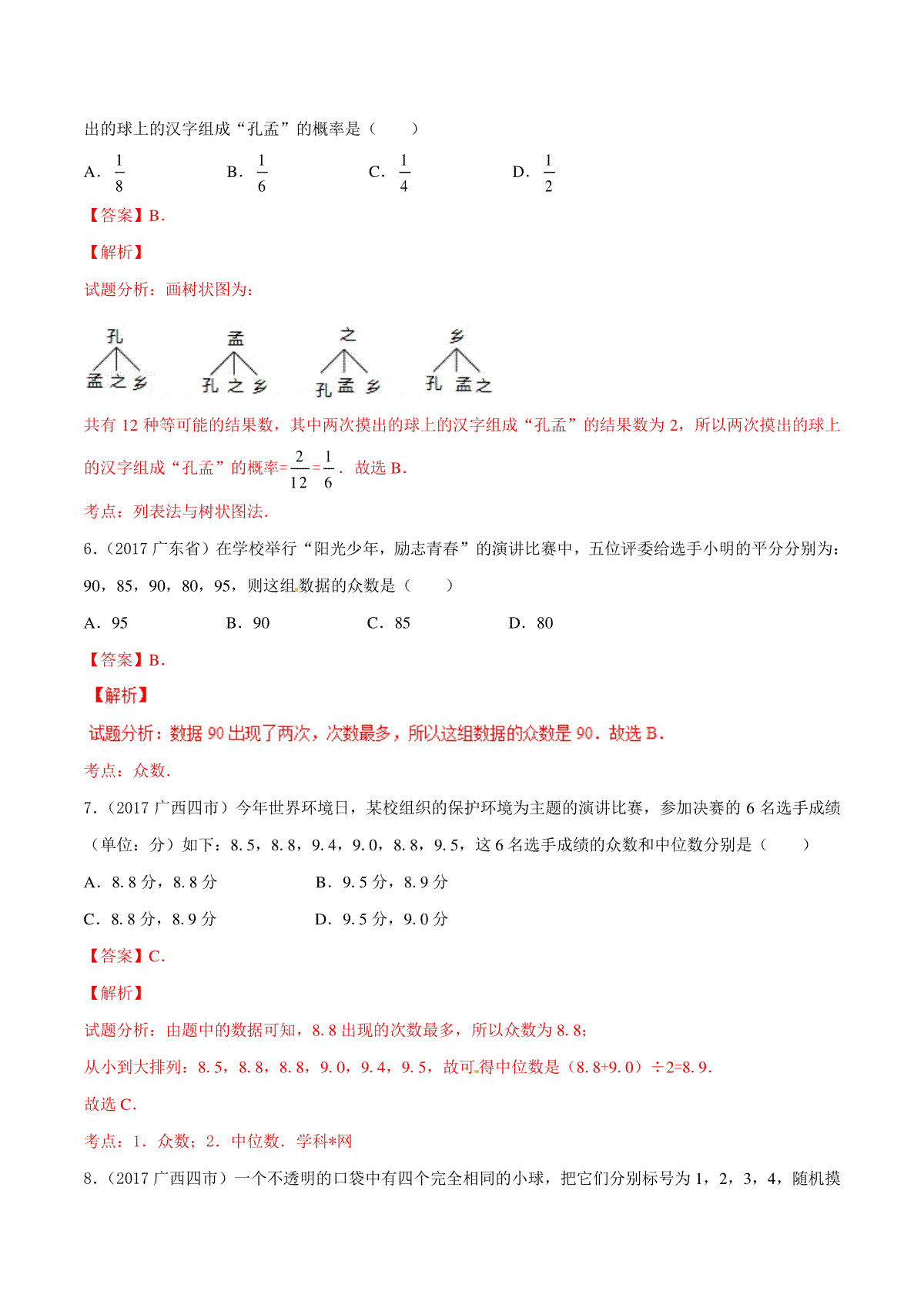 出的球上的汉字组成“孔孟”的概率是（　　）

A．$\frac{1}{8}$　　B．$\frac{1}{6}$　　C．$\frac{1}{4}$　　D．$\frac{1}{2}$

【答案】B．

【解析】

试题分析：画树状图为：

孔
孟 之 乡

孟
孔 之 乡

之
孔 孟 乡

乡
孔 孟 之

共有 12 种等可能的结果数，其中两次摸出的球上的汉字组成“孔孟”的结果数为 2，所以两次摸出的球上的汉字组成“孔孟”的概率=$\frac{2}{12}=\frac{1}{6}$．故选 B．

考点：列表法与树状图法．

6．（2017 广东省）在学校举行“阳光少年，励志青春”的演讲比赛中，五位评委给选手小明的平分分别为：90，85，90，80，95，则这组数据的众数是（　　）

A．95　　B．90　　C．85　　D．80

【答案】B．

【解析】

试题分析：数据 90 出现了两次，次数最多，所以这组数据的众数是 90．故选 B．

考点：众数．

7．（2017 广西四市）今年世界环境日，某校组织的保护环境为主题的演讲比赛，参加决赛的 6 名选手成绩（单位：分）如下：8.5，8.8，9.4，9.0，8.8，9.5，这 6 名选手成绩的众数和中位数分别是（　　）

A．8.8 分，8.8 分　　B．9.5 分，8.9 分

C．8.8 分，8.9 分　　D．9.5 分，9.0 分

【答案】C．

【解析】

试题分析：由题中的数据可知，8.8 出现的次数最多，所以众数为 8.8；

从小到大排列：8.5，8.8，8.8，9.0，9.4，9.5，故可得中位数是（8.8+9.0）÷2=8.9．

故选 C．

考点：1．众数；2．中位数．学科*网

8．（2017 广西四市）一个不透明的口袋中有四个完全相同的小球，把它们分别标号为 1，2，3，4，随机摸